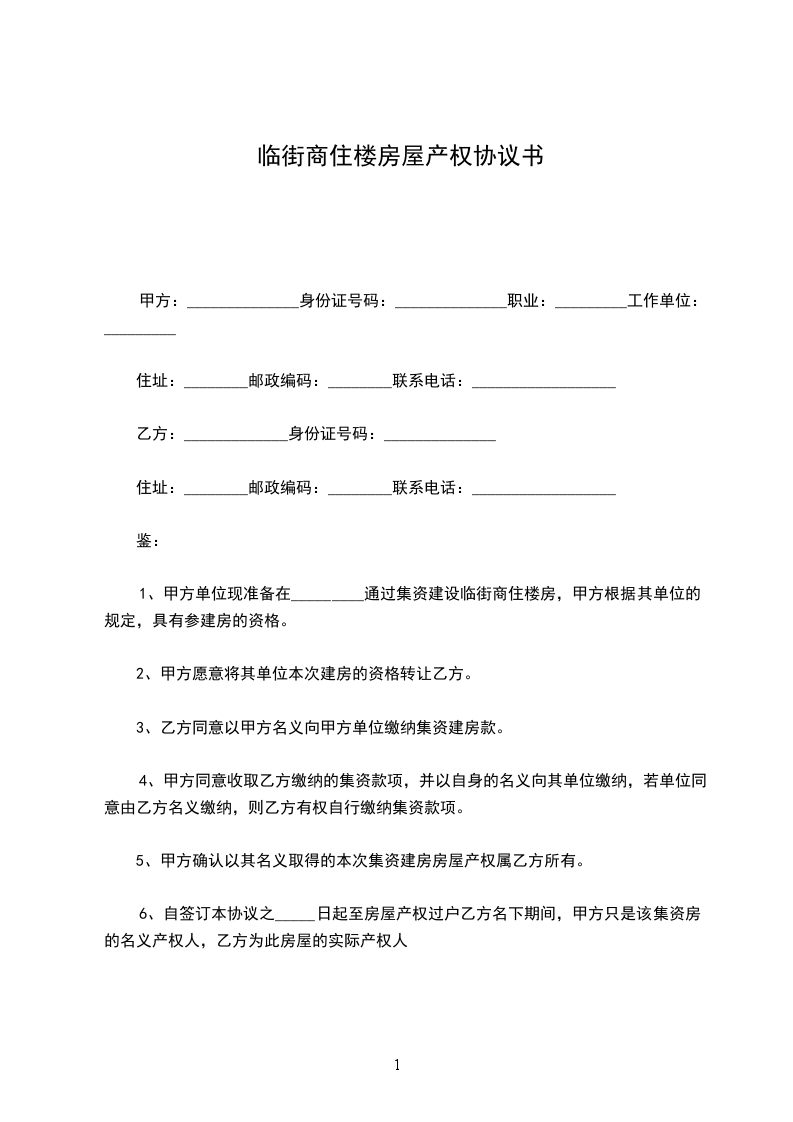 临街商住楼房屋产权协议书

甲方：______________身份证号码：______________职业：_________工作单位：_________

住址：________邮政编码：________联系电话：__________________

乙方：_____________身份证号码：______________

住址：________邮政编码：________联系电话：__________________

鉴：

1、甲方单位现准备在_________通过集资建设临街商住楼房，甲方根据其单位的规定，具有参建房的资格。

2、甲方愿意将其单位本次建房的资格转让乙方。

3、乙方同意以甲方名义向甲方单位缴纳集资建房款。

4、甲方同意收取乙方缴纳的集资款项，并以自身的名义向其单位缴纳，若单位同意由乙方名义缴纳，则乙方有权自行缴纳集资款项。

5、甲方确认以其名义取得的本次集资建房房屋产权属乙方所有。

6、自签订本协议之_____日起至房屋产权过户乙方名下期间，甲方只是该集资房的名义产权人，乙方为此房屋的实际产权人

1